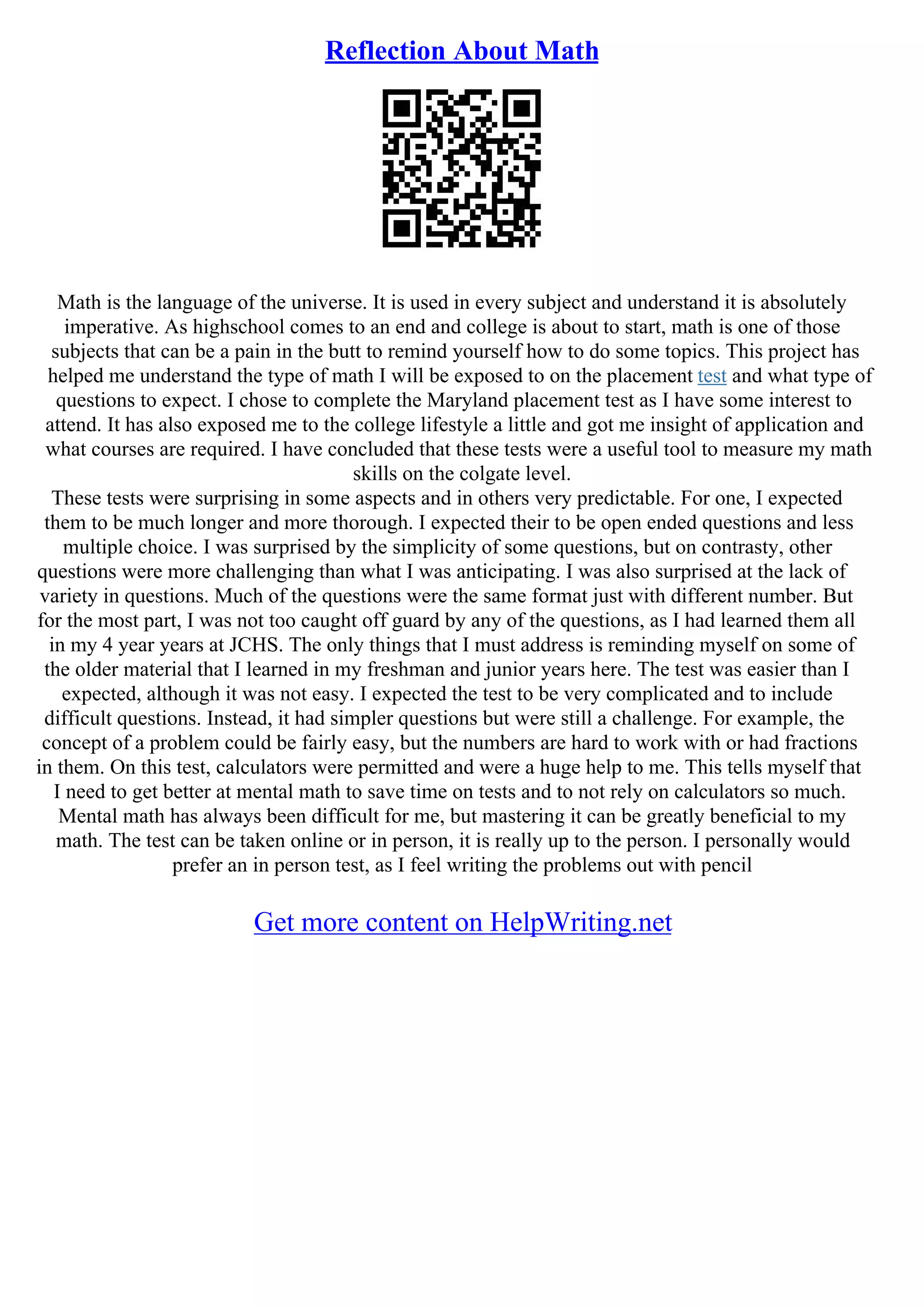 Reflection About Math

Math is the language of the universe. It is used in every subject and understand it is absolutely imperative. As highschool comes to an end and college is about to start, math is one of those subjects that can be a pain in the butt to remind yourself how to do some topics. This project has helped me understand the type of math I will be exposed to on the placement test and what type of questions to expect. I chose to complete the Maryland placement test as I have some interest to attend. It has also exposed me to the college lifestyle a little and got me insight of application and what courses are required. I have concluded that these tests were a useful tool to measure my math skills on the colgate level.
These tests were surprising in some aspects and in others very predictable. For one, I expected them to be much longer and more thorough. I expected their to be open ended questions and less multiple choice. I was surprised by the simplicity of some questions, but on contrasty, other questions were more challenging than what I was anticipating. I was also surprised at the lack of variety in questions. Much of the questions were the same format just with different number. But for the most part, I was not too caught off guard by any of the questions, as I had learned them all in my 4 year years at JCHS. The only things that I must address is reminding myself on some of the older material that I learned in my freshman and junior years here. The test was easier than I expected, although it was not easy. I expected the test to be very complicated and to include difficult questions. Instead, it had simpler questions but were still a challenge. For example, the concept of a problem could be fairly easy, but the numbers are hard to work with or had fractions in them. On this test, calculators were permitted and were a huge help to me. This tells myself that I need to get better at mental math to save time on tests and to not rely on calculators so much. Mental math has always been difficult for me, but mastering it can be greatly beneficial to my math. The test can be taken online or in person, it is really up to the person. I personally would prefer an in person test, as I feel writing the problems out with pencil

Get more content on HelpWriting.net